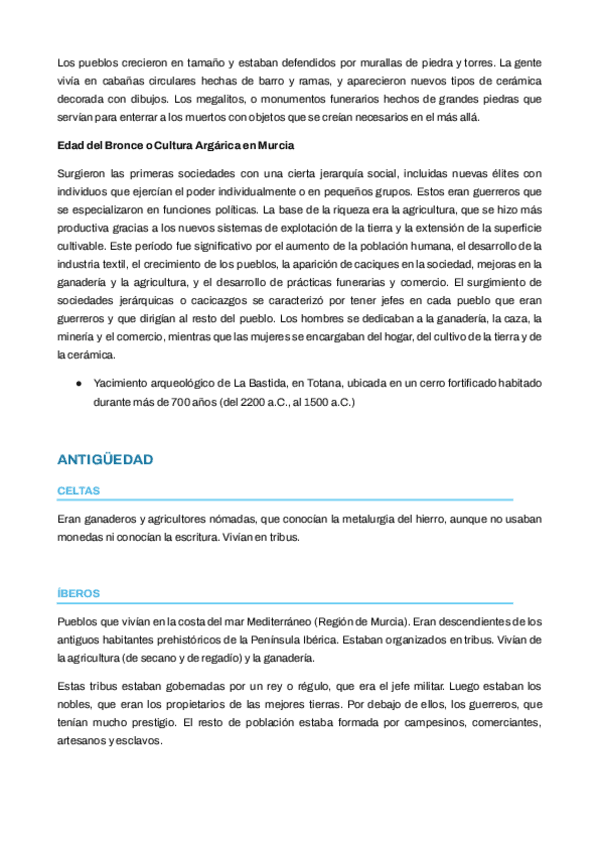 Los pueblos crecieron en tamaño y estaban defendidos por murallas de piedra y torres. La gente vivía en cabañas circulares hechas de barro y ramas, y aparecieron nuevos tipos de cerámica decorada con dibujos. Los megalitos, o monumentos funerarios hechos de grandes piedras que servían para enterrar a los muertos con objetos que se creían necesarios en el más allá.

Edad del Bronce o Cultura Argárica en Murcia

Surgieron las primeras sociedades con una cierta jerarquía social, incluidas nuevas élites con individuos que ejercían el poder individualmente o en pequeños grupos. Estos eran guerreros que se especializaron en funciones políticas. La base de la riqueza era la agricultura, que se hizo más productiva gracias a los nuevos sistemas de explotación de la tierra y la extensión de la superficie cultivable. Este período fue significativo por el aumento de la población humana, el desarrollo de la industria textil, el crecimiento de los pueblos, la aparición de caciques en la sociedad, mejoras en la ganadería y la agricultura, y el desarrollo de prácticas funerarias y comercio. El surgimiento de sociedades jerárquicas o cacicazgos se caracterizó por tener jefes en cada pueblo que eran guerreros y que dirigían al resto del pueblo. Los hombres se dedicaban a la ganadería, la caza, la minería y el comercio, mientras que las mujeres se encargaban del hogar, del cultivo de la tierra y de la cerámica.

● Yacimiento arqueológico de La Bastida, en Totana, ubicada en un cerro fortificado habitado durante más de 700 años (del 2200 a.C., al 1500 a.C.)

ANTIGÜEDAD

CELTAS

Eran ganaderos y agricultores nómadas, que conocían la metalurgia del hierro, aunque no usaban monedas ni conocían la escritura. Vivían en tribus.

ÍBEROS

Pueblos que vivían en la costa del mar Mediterráneo (Región de Murcia). Eran descendientes de los antiguos habitantes prehistóricos de la Península Ibérica. Estaban organizados en tribus. Vivían de la agricultura (de secano y de regadío) y la ganadería.

Estas tribus estaban gobernadas por un rey o régulo, que era el jefe militar. Luego estaban los nobles, que eran los propietarios de las mejores tierras. Por debajo de ellos, los guerreros, que tenían mucho prestigio. El resto de población estaba formada por campesinos, comerciantes, artesanos y esclavos.